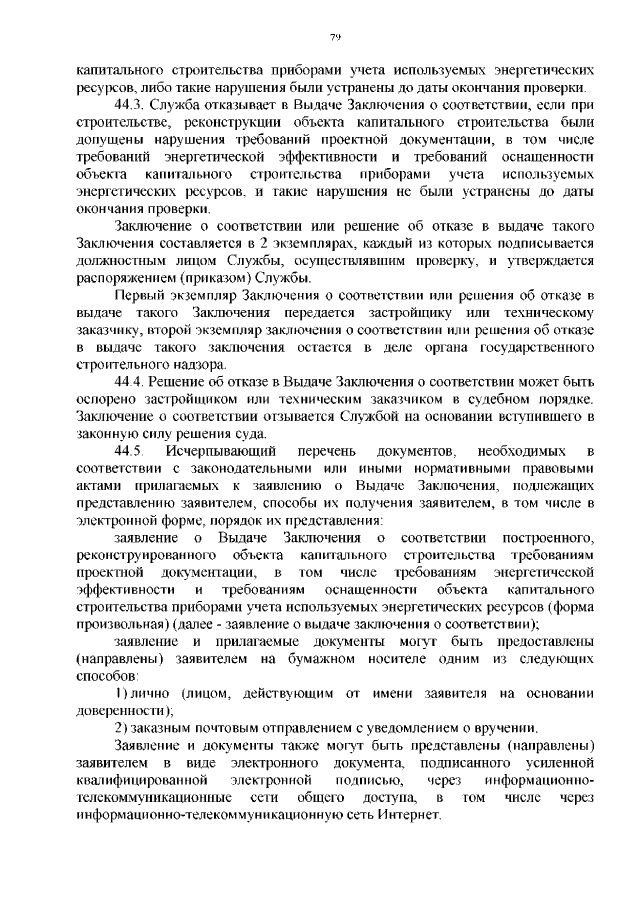 79

капитального строительства приборами учета используемых энергетических ресурсов, либо такие нарушения были устранены до даты окончания проверки.

44.3. Служба отказывает в Выдаче Заключения о соответствии, если при строительстве, реконструкции объекта капитального строительства были допущены нарушения требований проектной документации, в том числе требований энергетической эффективности и требований оснащенности объекта капитального строительства приборами учета используемых энергетических ресурсов, и такие нарушения не были устранены до даты окончания проверки.

Заключение о соответствии или решение об отказе в выдаче такого Заключения составляется в 2 экземплярах, каждый из которых подписывается должностным лицом Службы, осуществлявшим проверку, и утверждается распоряжением (приказом) Службы.

Первый экземпляр Заключения о соответствии или решения об отказе в выдаче такого Заключения передается застройщику или техническому заказчику, второй экземпляр заключения о соответствии или решения об отказе в выдаче такого заключения остается в деле органа государственного строительного надзора.

44.4. Решение об отказе в Выдаче Заключения о соответствии может быть оспорено застройщиком или техническим заказчиком в судебном порядке. Заключение о соответствии отзывается Службой на основании вступившего в законную силу решения суда.

44.5. Исчерпывающий перечень документов, необходимых в соответствии с законодательными или иными нормативными правовыми актами прилагаемых к заявлению о Выдаче Заключения, подлежащих представлению заявителем, способы их получения заявителем, в том числе в электронной форме, порядок их представления:

заявление о Выдаче Заключения о соответствии построенного, реконструированного объекта капитального строительства требованиям проектной документации, в том числе требованиям энергетической эффективности и требованиям оснащенности объекта капитального строительства приборами учета используемых энергетических ресурсов (форма произвольная) (далее - заявление о выдаче заключения о соответствии);

заявление и прилагаемые документы могут быть предоставлены (направлены) заявителем на бумажном носителе одним из следующих способов:

1) лично (лицом, действующим от имени заявителя на основании доверенности);

2) заказным почтовым отправлением с уведомлением о вручении.

Заявление и документы также могут быть представлены (направлены) заявителем в виде электронного документа, подписанного усиленной квалифицированной электронной подписью, через информационно-телекоммуникационные сети общего доступа, в том числе через информационно-телекоммуникационную сеть Интернет.